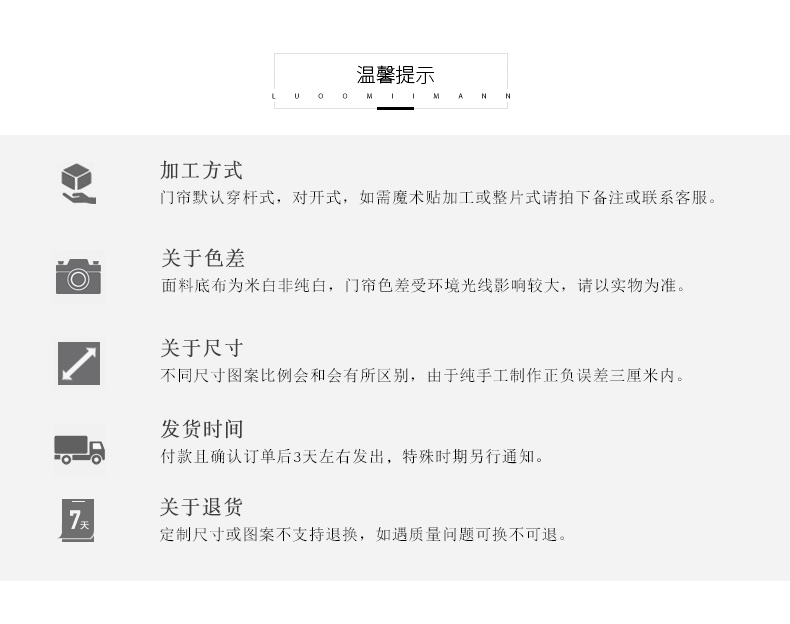 温馨提示
L U O O M I I M A N N

加工方式
门帘默认穿杆式，对开式，如需魔术贴加工或整片式请拍下备注或联系客服。

关于色差
面料底布为米白非纯白，门帘色差受环境光线影响较大，请以实物为准。

关于尺寸
不同尺寸图案比例会和会有所区别，由于纯手工制作正负误差三厘米内。

发货时间
付款且确认订单后3天左右发出，特殊时期另行通知。

7天
关于退货
定制尺寸或图案不支持退换，如遇质量问题可换不可退。